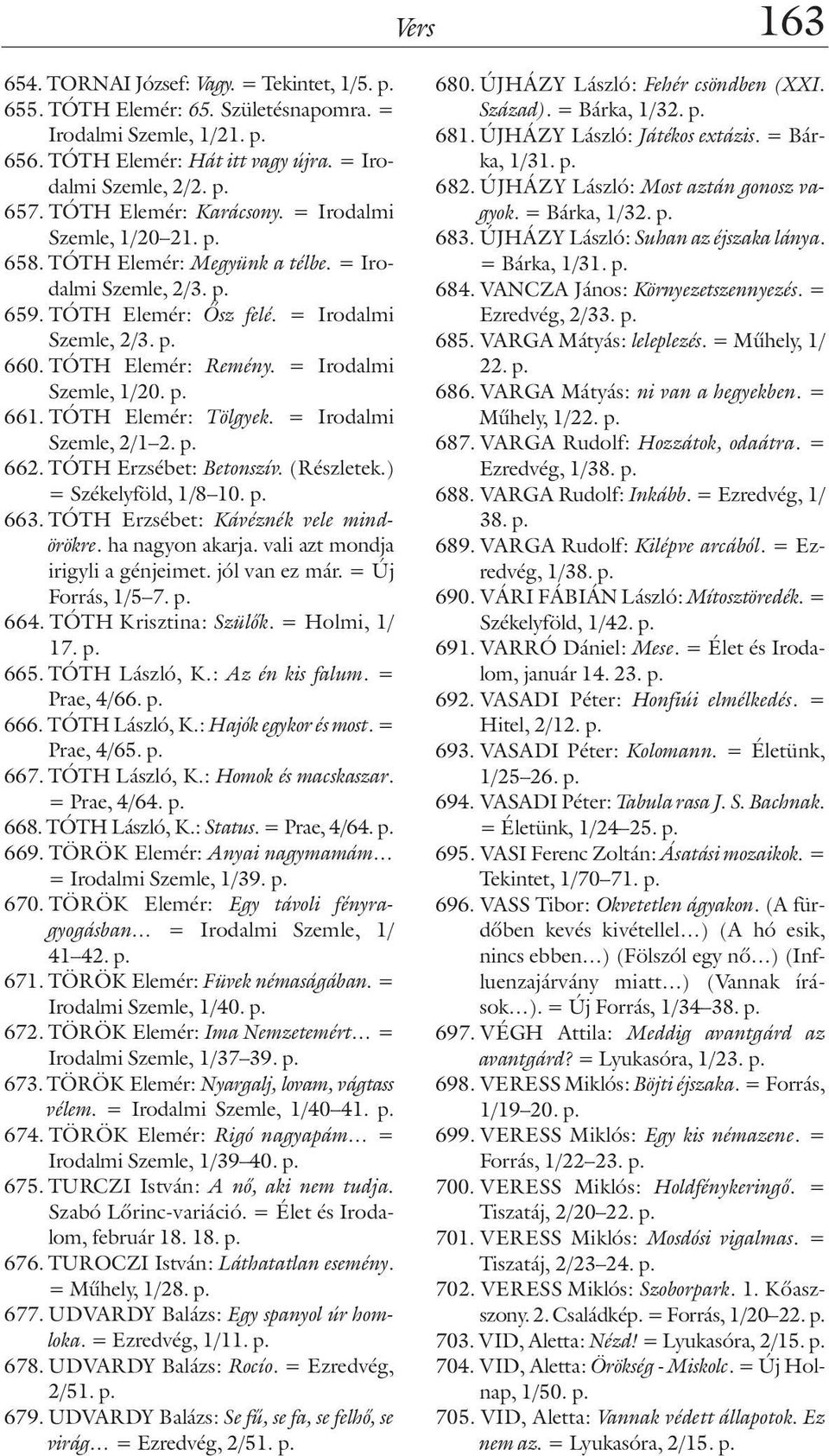 Vers 163

654. TORNAI József: Vagy. = Tekintet, 1/5. p.
655. TÓTH Elemér: 65. Születésnapomra. = Irodalmi Szemle, 1/21. p.
656. TÓTH Elemér: Hát itt vagy újra. = Irodalmi Szemle, 2/2. p.
657. TÓTH Elemér: Karácsony. = Irodalmi Szemle, 1/20–21. p.
658. TÓTH Elemér: Megyünk a télbe. = Irodalmi Szemle, 2/3. p.
659. TÓTH Elemér: Ősz felé. = Irodalmi Szemle, 2/3. p.
660. TÓTH Elemér: Remény. = Irodalmi Szemle, 1/20. p.
661. TÓTH Elemér: Tölgyek. = Irodalmi Szemle, 2/1–2. p.
662. TÓTH Erzsébet: Betonszív. (Részletek.) = Székelyföld, 1/8–10. p.
663. TÓTH Erzsébet: Kávéznék vele mindörökre. ha nagyon akarja. vali azt mondja irigyli a génjeimet. jól van ez már. = Új Forrás, 1/5–7. p.
664. TÓTH Krisztina: Szülők. = Holmi, 1/17. p.
665. TÓTH László, K.: Az én kis falum. = Prae, 4/66. p.
666. TÓTH László, K.: Hajók egykor és most. = Prae, 4/65. p.
667. TÓTH László, K.: Homok és macskaszar. = Prae, 4/64. p.
668. TÓTH László, K.: Status. = Prae, 4/64. p.
669. TÖRÖK Elemér: Anyai nagymamám… = Irodalmi Szemle, 1/39. p.
670. TÖRÖK Elemér: Egy távoli fényragyogásban… = Irodalmi Szemle, 1/41–42. p.
671. TÖRÖK Elemér: Füvek némaságában. = Irodalmi Szemle, 1/40. p.
672. TÖRÖK Elemér: Ima Nemzetemért… = Irodalmi Szemle, 1/37–39. p.
673. TÖRÖK Elemér: Nyargalj, lovam, vágtass vélem. = Irodalmi Szemle, 1/40–41. p.
674. TÖRÖK Elemér: Rigó nagyapám… = Irodalmi Szemle, 1/39–40. p.
675. TURCZI István: A nő, aki nem tudja. Szabó Lőrinc-variáció. = Élet és Irodalom, február 18. 18. p.
676. TUROCZI István: Láthatatlan esemény. = Műhely, 1/28. p.
677. UDVARDY Balázs: Egy spanyol úr homloka. = Ezredvég, 1/11. p.
678. UDVARDY Balázs: Rocío. = Ezredvég, 2/51. p.
679. UDVARDY Balázs: Se fű, se fa, se felhő, se virág… = Ezredvég, 2/51. p.

680. ÚJHÁZY László: Fehér csöndben (XXI. Század). = Bárka, 1/32. p.
681. ÚJHÁZY László: Játékos extázis. = Bárka, 1/31. p.
682. ÚJHÁZY László: Most aztán gonosz vagyok. = Bárka, 1/32. p.
683. ÚJHÁZY László: Suhan az éjszaka lánya. = Bárka, 1/31. p.
684. VANCZA János: Környezetszennyezés. = Ezredvég, 2/33. p.
685. VARGA Mátyás: leleplezés. = Műhely, 1/22. p.
686. VARGA Mátyás: ni van a hegyekben. = Műhely, 1/22. p.
687. VARGA Rudolf: Hozzátok, odaátra. = Ezredvég, 1/38. p.
688. VARGA Rudolf: Inkább. = Ezredvég, 1/38. p.
689. VARGA Rudolf: Kilépve arcából. = Ezredvég, 1/38. p.
690. VÁRI FÁBIÁN László: Mítosztöredék. = Székelyföld, 1/42. p.
691. VARRÓ Dániel: Mese. = Élet és Irodalom, január 14. 23. p.
692. VASADI Péter: Honfiúi elmélkedés. = Hitel, 2/12. p.
693. VASADI Péter: Kolomann. = Életünk, 1/25–26. p.
694. VASADI Péter: Tabula rasa J. S. Bachnak. = Életünk, 1/24–25. p.
695. VASI Ferenc Zoltán: Ásatási mozaikok. = Tekintet, 1/70–71. p.
696. VASS Tibor: Okvetetlen ágyakon. (A fürdőben kevés kivétellel…) (A hó esik, nincs ebben…) (Fölszól egy nő…) (Influenzajárvány miatt…) (Vannak írások…). = Új Forrás, 1/34–38. p.
697. VÉGH Attila: Meddig avantgárd az avantgárd? = Lyukasóra, 1/23. p.
698. VERESS Miklós: Böjti éjszaka. = Forrás, 1/19–20. p.
699. VERESS Miklós: Egy kis némazene. = Forrás, 1/22–23. p.
700. VERESS Miklós: Holdfénykeringő. = Tiszatáj, 2/20–22. p.
701. VERESS Miklós: Mosdósi vigalmas. = Tiszatáj, 2/23–24. p.
702. VERESS Miklós: Szoborpark. 1. Kőasszony. 2. Családkép. = Forrás, 1/20–22. p.
703. VID, Aletta: Nézd! = Lyukasóra, 2/15. p.
704. VID, Aletta: Örökség - Miskolc. = Új Holnap, 1/50. p.
705. VID, Aletta: Vannak védett állapotok. Ez nem az. = Lyukasóra, 2/15. p.